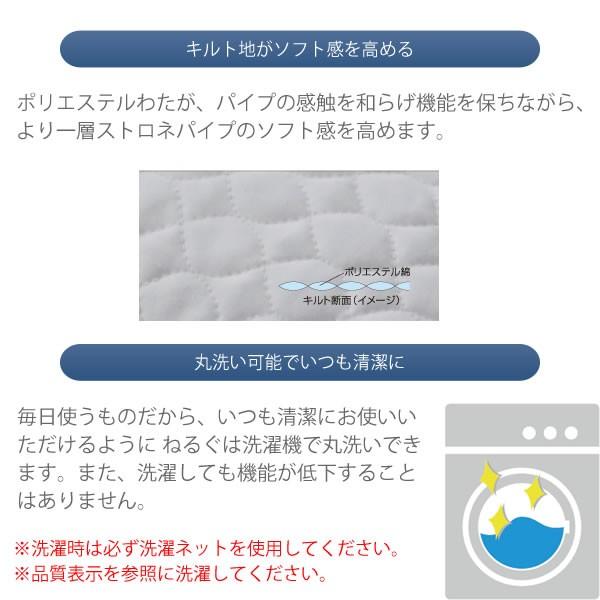 キルト地がソフト感を高める

ポリエステルわたが、パイプの感触を和らげ機能を保ちながら、より一層ストロネパイプのソフト感を高めます。

ポリエステル綿

キルト断面（イメージ）

丸洗い可能でいつも清潔に

毎日使うものだから、いつも清潔にお使いいただけるように ねるぐは洗濯機で丸洗いできます。また、洗濯しても機能が低下することはありません。

※洗濯時は必ず洗濯ネットを使用してください。
※品質表示を参照に洗濯してください。